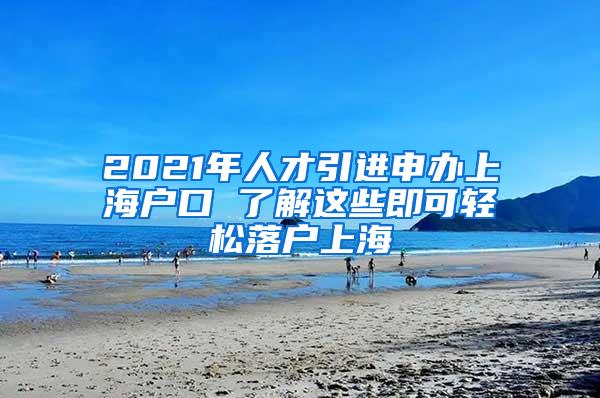 2021年人才引进申办上海户口 了解这些即可轻松落户上海